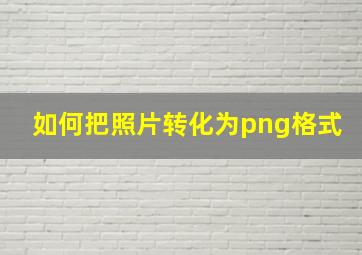 如何把照片转化为png格式